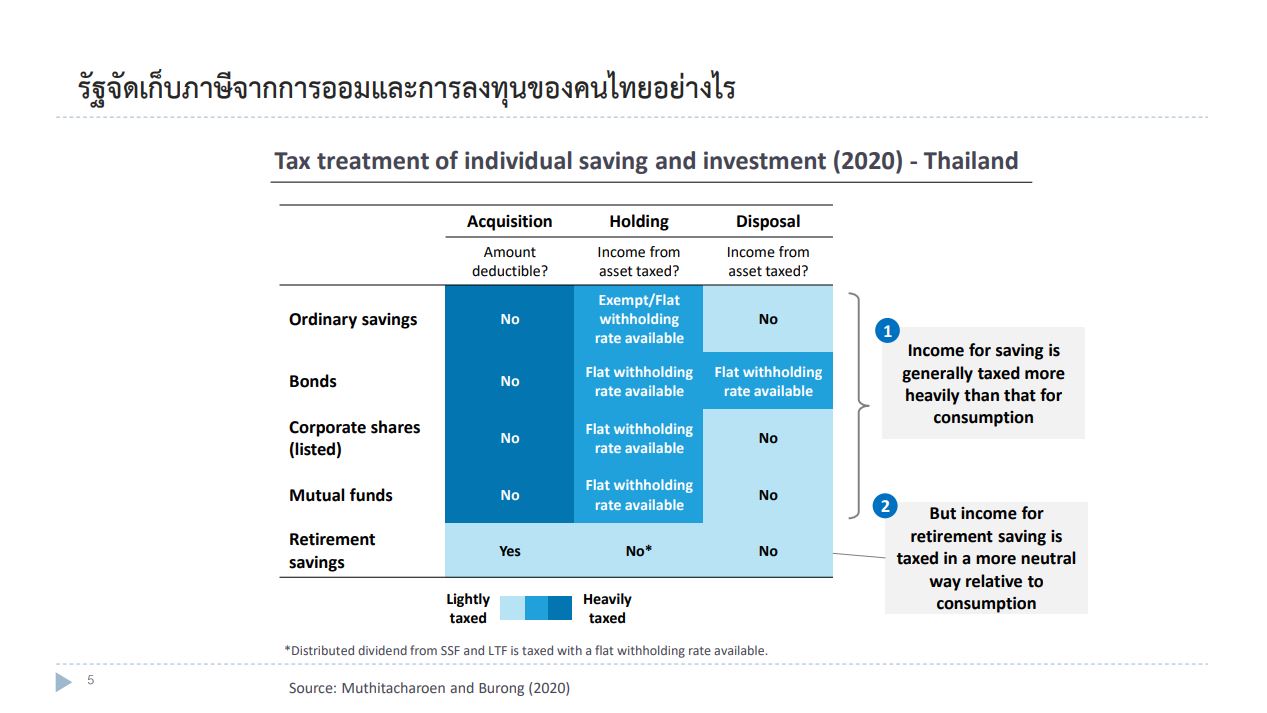 รัฐจัดเก็บภาษีจากการออมและการลงทุนของคนไทยอย่างไร

Tax treatment of individual saving and investment (2020) - Thailand

| | Acquisition | Holding | Disposal |
|---|---|---|---|
| | Amount deductible? | Income from asset taxed? | Income from asset taxed? |
| Ordinary savings | No | Exempt/Flat withholding rate available | No |
| Bonds | No | Flat withholding rate available | Flat withholding rate available |
| Corporate shares (listed) | No | Flat withholding rate available | No |
| Mutual funds | No | Flat withholding rate available | No |
| Retirement savings | Yes | No* | No |

Lightly taxed

Heavily taxed

1 Income for saving is generally taxed more heavily than that for consumption

2 But income for retirement saving is taxed in a more neutral way relative to consumption

*Distributed dividend from SSF and LTF is taxed with a flat withholding rate available.

5

Source: Muthitacharoen and Burong (2020)